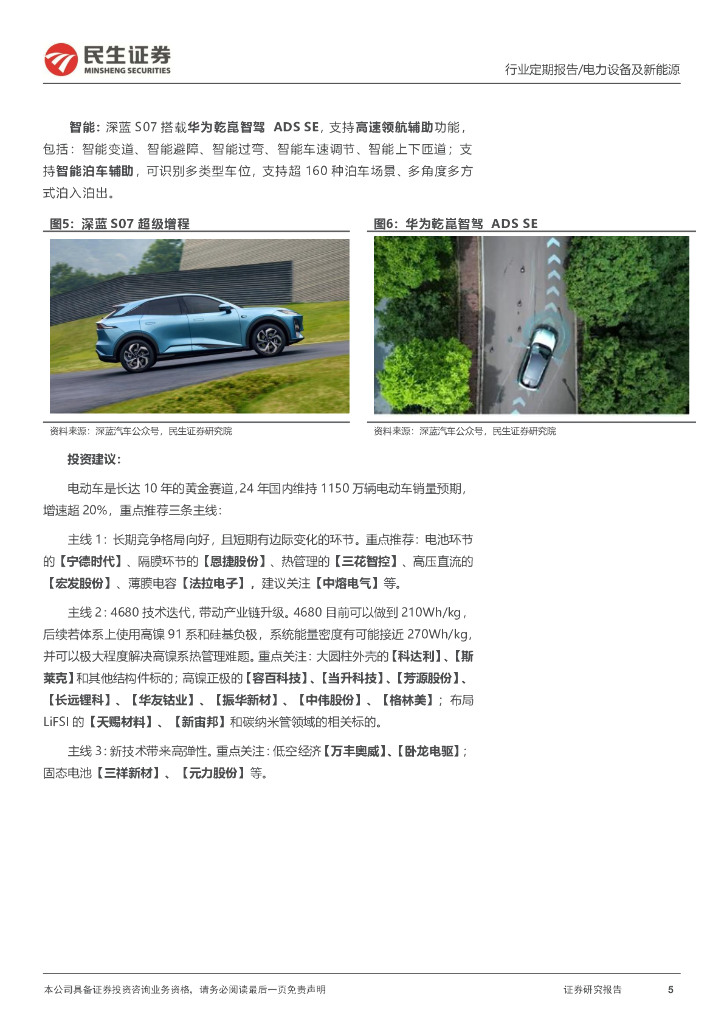 民生证券
MINSHENG SECURITIES

行业定期报告/电力设备及新能源

智能：深蓝 S07 搭载华为乾崑智驾 ADS SE，支持高速领航辅助功能，包括：智能变道、智能避障、智能过弯、智能车速调节、智能上下匝道；支持智能泊车辅助，可识别多类型车位，支持超 160 种泊车场景、多角度多方式泊入泊出。

图5：深蓝 S07 超级增程

资料来源：深蓝汽车公众号，民生证券研究院

图6：华为乾崑智驾 ADS SE

资料来源：深蓝汽车公众号，民生证券研究院

投资建议：

电动车是长达 10 年的黄金赛道，24 年国内维持 1150 万辆电动车销量预期，增速超 20%，重点推荐三条主线：

主线 1：长期竞争格局向好，且短期有边际变化的环节。重点推荐：电池环节的【宁德时代】、隔膜环节的【恩捷股份】、热管理的【三花智控】、高压直流的【宏发股份】、薄膜电容【法拉电子】，建议关注【中熔电气】等。

主线 2：4680 技术迭代，带动产业链升级。4680 目前可以做到 210Wh/kg，后续若体系上使用高镍 91 系和硅基负极，系统能量密度有可能接近 270Wh/kg，并可以极大程度解决高镍系热管理难题。重点关注：大圆柱外壳的【科达利】、【斯莱克】和其他结构件标的；高镍正极的【容百科技】、【当升科技】、【芳源股份】、【长远锂科】、【华友钴业】、【振华新材】、【中伟股份】、【格林美】；布局 LiFSI 的【天赐材料】、【新宙邦】和碳纳米管领域的相关标的。

主线 3：新技术带来高弹性。重点关注：低空经济【万丰奥威】、【卧龙电驱】；固态电池【三祥新材】、【元力股份】等。

本公司具备证券投资咨询业务资格，请务必阅读最后一页免责声明

证券研究报告 5